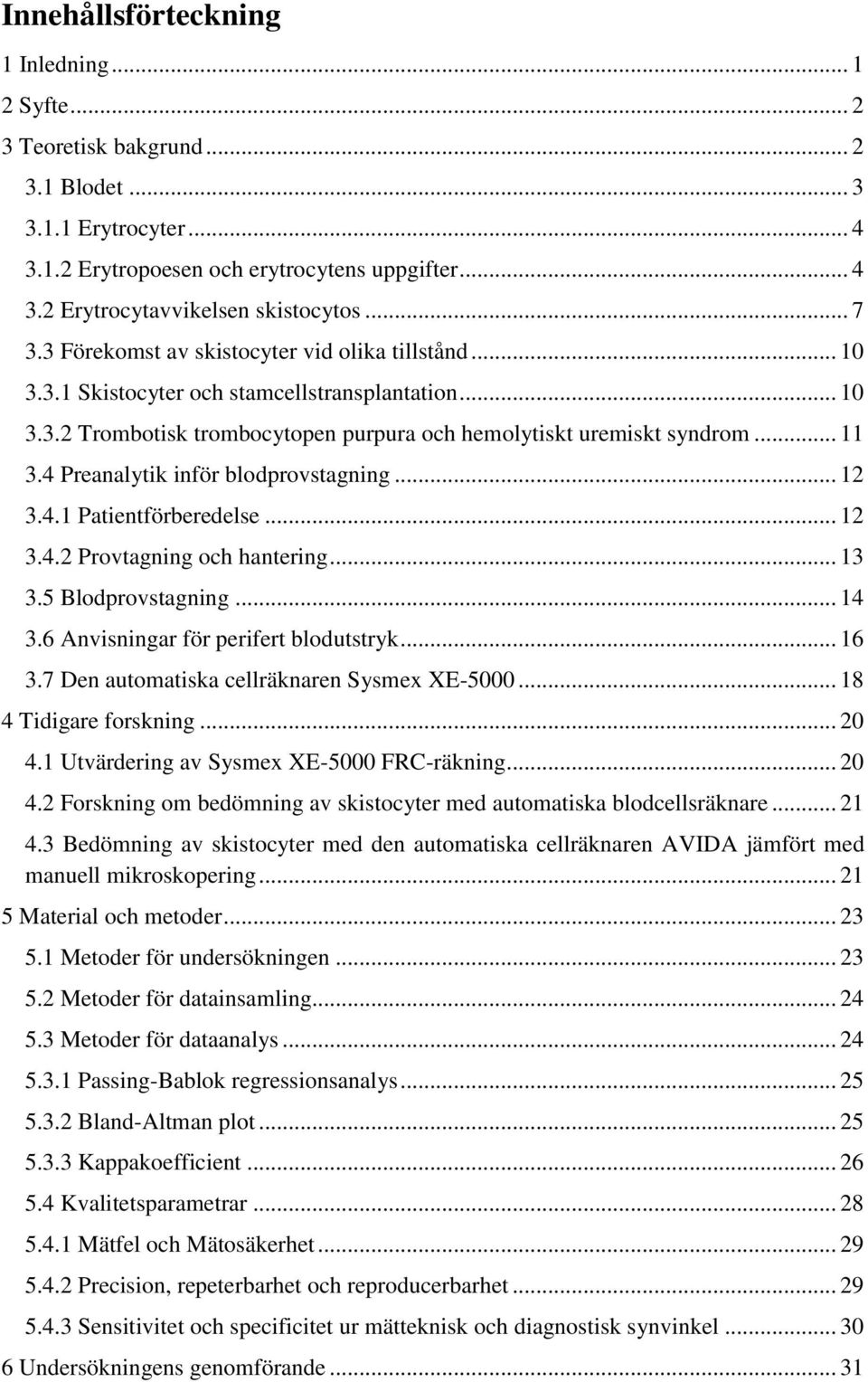 Innehållsförteckning

1 Inledning ... 1
2 Syfte ... 2
3 Teoretisk bakgrund ... 2
3.1 Blodet ... 3
3.1.1 Erytrocyter ... 4
3.1.2 Erytropoesen och erytrocytens uppgifter ... 4
3.2 Erytrocytavvikelsen skistocytos ... 7
3.3 Förekomst av skistocyter vid olika tillstånd ... 10
3.3.1 Skistocyter och stamcellstransplantation ... 10
3.3.2 Trombotisk trombocytopen purpura och hemolytiskt uremiskt syndrom ... 11
3.4 Preanalytik inför blodprovstagning ... 12
3.4.1 Patientförberedelse ... 12
3.4.2 Provtagning och hantering ... 13
3.5 Blodprovstagning ... 14
3.6 Anvisningar för perifert blodutstryk ... 16
3.7 Den automatiska cellräknaren Sysmex XE-5000 ... 18
4 Tidigare forskning ... 20
4.1 Utvärdering av Sysmex XE-5000 FRC-räkning ... 20
4.2 Forskning om bedömning av skistocyter med automatiska blodcellsräknare ... 21
4.3 Bedömning av skistocyter med den automatiska cellräknaren AVIDA jämfört med manuell mikroskopering ... 21
5 Material och metoder ... 23
5.1 Metoder för undersökningen ... 23
5.2 Metoder för datainsamling ... 24
5.3 Metoder för dataanalys ... 24
5.3.1 Passing-Bablok regressionsanalys ... 25
5.3.2 Bland-Altman plot ... 25
5.3.3 Kappakoefficient ... 26
5.4 Kvalitetsparametrar ... 28
5.4.1 Mätfel och Mätosäkerhet ... 29
5.4.2 Precision, repeterbarhet och reproducerbarhet ... 29
5.4.3 Sensitivitet och specificitet ur mätteknisk och diagnostisk synvinkel ... 30
6 Undersökningens genomförande ... 31